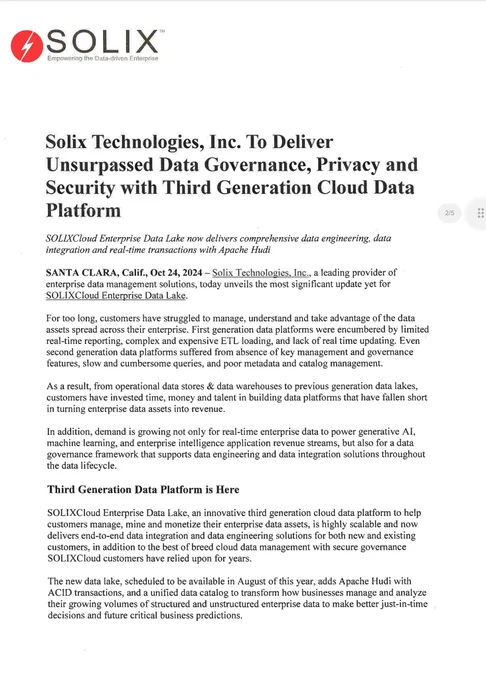 SOLIX™
Empowering the Data-driven Enterprise

Solix Technologies, Inc. To Deliver Unsurpassed Data Governance, Privacy and Security with Third Generation Cloud Data Platform

2/5

SOLIXCloud Enterprise Data Lake now delivers comprehensive data engineering, data integration and real-time transactions with Apache Hudi

SANTA CLARA, Calif., Oct 24, 2024 – Solix Technologies, Inc., a leading provider of enterprise data management solutions, today unveils the most significant update yet for SOLIXCloud Enterprise Data Lake.

For too long, customers have struggled to manage, understand and take advantage of the data assets spread across their enterprise. First generation data platforms were encumbered by limited real-time reporting, complex and expensive ETL loading, and lack of real time updating. Even second generation data platforms suffered from absence of key management and governance features, slow and cumbersome queries, and poor metadata and catalog management.

As a result, from operational data stores & data warehouses to previous generation data lakes, customers have invested time, money and talent in building data platforms that have fallen short in turning enterprise data assets into revenue.

In addition, demand is growing not only for real-time enterprise data to power generative AI, machine learning, and enterprise intelligence application revenue streams, but also for a data governance framework that supports data engineering and data integration solutions throughout the data lifecycle.

Third Generation Data Platform is Here

SOLIXCloud Enterprise Data Lake, an innovative third generation cloud data platform to help customers manage, mine and monetize their enterprise data assets, is highly scalable and now delivers end-to-end data integration and data engineering solutions for both new and existing customers, in addition to the best of breed cloud data management with secure governance SOLIXCloud customers have relied upon for years.

The new data lake, scheduled to be available in August of this year, adds Apache Hudi with ACID transactions, and a unified data catalog to transform how businesses manage and analyze their growing volumes of structured and unstructured enterprise data to make better just-in-time decisions and future critical business predictions.